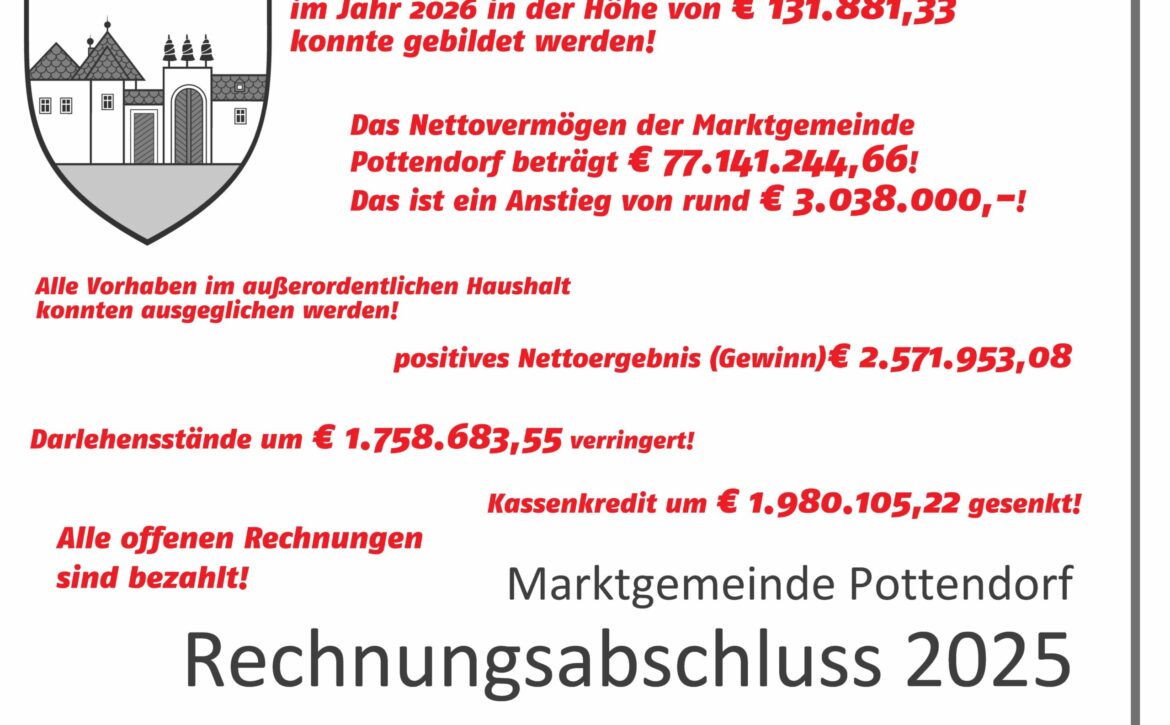 im Jahr 2026 in der Höhe von € 131.881,33 konnte gebildet werden!

Das Nettovermögen der Marktgemeinde Pottendorf beträgt € 77.141.244,66! Das ist ein Anstieg von rund € 3.038.000,-!

Alle Vorhaben im außerordentlichen Haushalt konnten ausgeglichen werden!

positives Nettoergebnis (Gewinn)€ 2.571.953,08

Darlehensstände um € 1.758.683,55 verringert!

Kassenkredit um € 1.980.105,22 gesenkt!

Alle offenen Rechnungen sind bezahlt!

Marktgemeinde Pottendorf

Rechnungsabschluss 2025